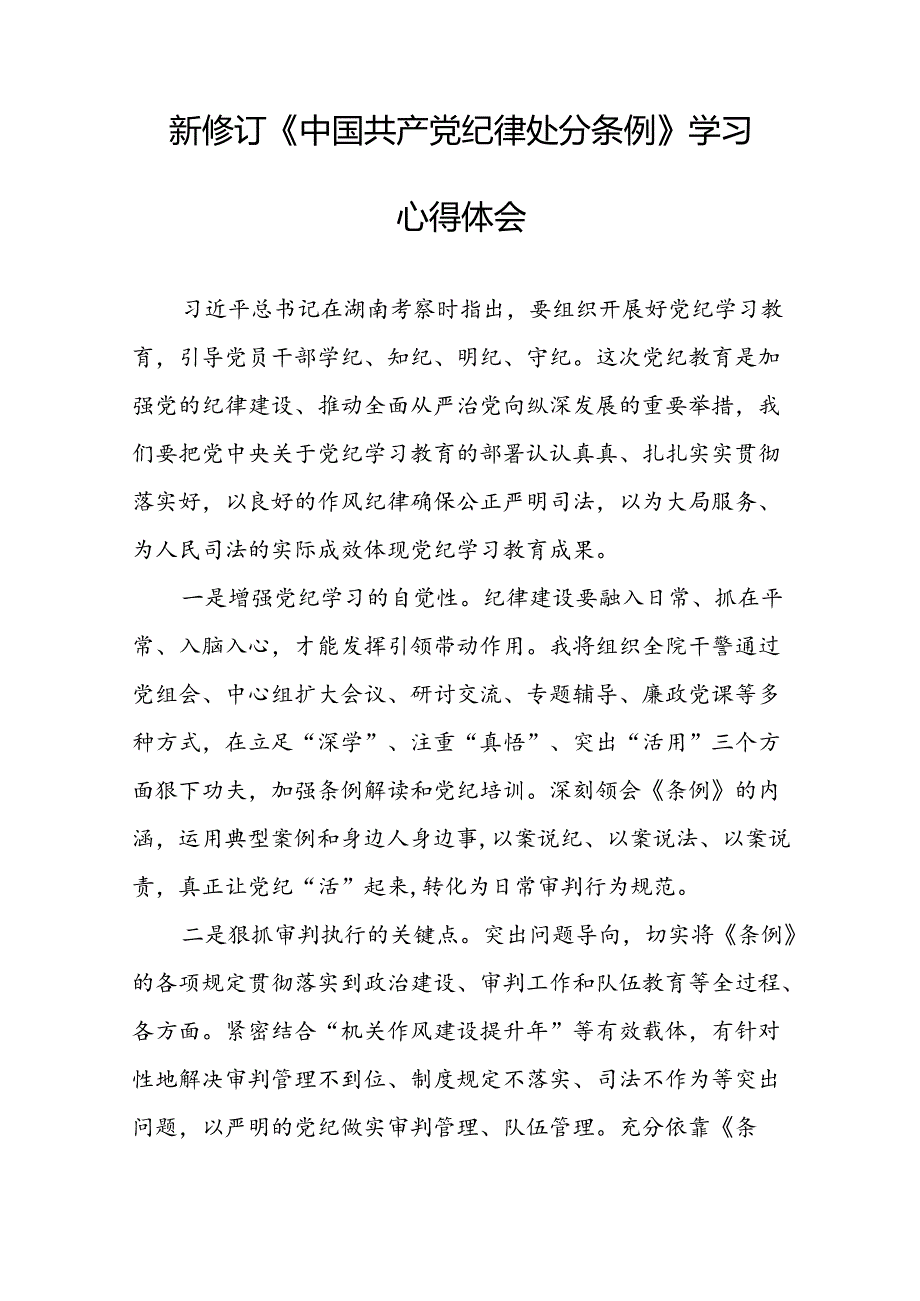 新修订《中国共产党纪律处分条例》学习心得体会

习近平总书记在湖南考察时指出，要组织开展好党纪学习教育，引导党员干部学纪、知纪、明纪、守纪。这次党纪教育是加强党的纪律建设、推动全面从严治党向纵深发展的重要举措，我们要把党中央关于党纪学习教育的部署认认真真、扎扎实实贯彻落实好，以良好的作风纪律确保公正严明司法，以为大局服务、为人民司法的实际成效体现党纪学习教育成果。

一是增强党纪学习的自觉性。纪律建设要融入日常、抓在平常、入脑入心，才能发挥引领带动作用。我将组织全院干警通过党组会、中心组扩大会议、研讨交流、专题辅导、廉政党课等多种方式，在立足“深学”、注重“真悟”、突出“活用”三个方面狠下功夫，加强条例解读和党纪培训。深刻领会《条例》的内涵，运用典型案例和身边人身边事，以案说纪、以案说法、以案说责，真正让党纪“活”起来，转化为日常审判行为规范。

二是狠抓审判执行的关键点。突出问题导向，切实将《条例》的各项规定贯彻落实到政治建设、审判工作和队伍教育等全过程、各方面。紧密结合“机关作风建设提升年”等有效载体，有针对性地解决审判管理不到位、制度规定不落实、司法不作为等突出问题，以严明的党纪做实审判管理、队伍管理。充分依靠《条